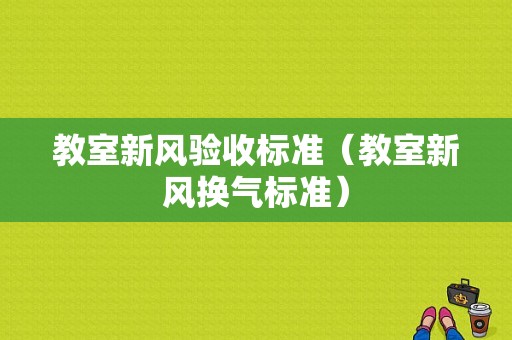 教室新风验收标准（教室新风换气标准）